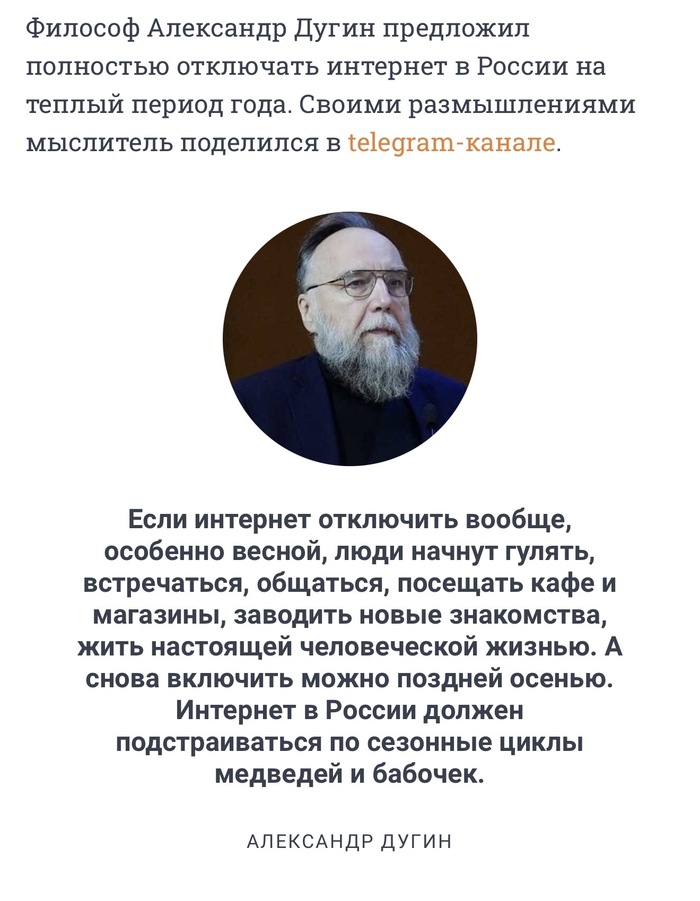 Философ Александр Дугин предложил полностью отключать интернет в России на теплый период года. Своими размышлениями мыслитель поделился в telegram-канале.

Если интернет отключить вообще, особенно весной, люди начнут гулять, встречаться, общаться, посещать кафе и магазины, заводить новые знакомства, жить настоящей человеческой жизнью. А снова включить можно поздней осенью. Интернет в России должен подстраиваться по сезонные циклы медведей и бабочек.

АЛЕКСАНДР ДУГИН